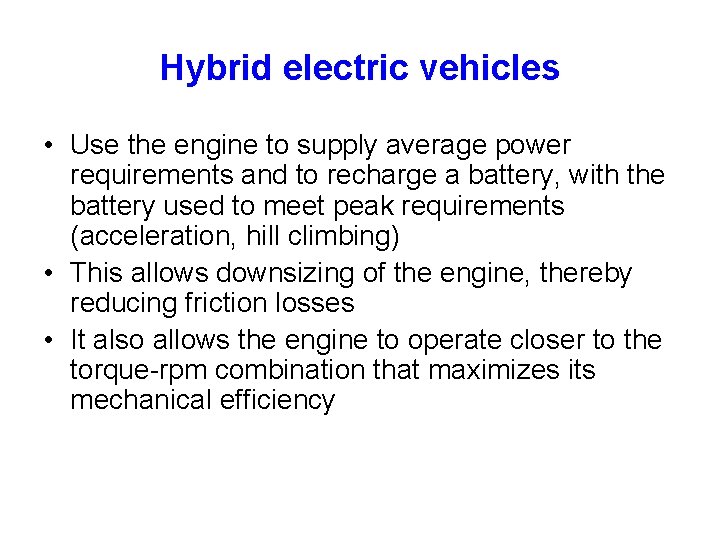 Hybrid electric vehicles

• Use the engine to supply average power requirements and to recharge a battery, with the battery used to meet peak requirements (acceleration, hill climbing)
• This allows downsizing of the engine, thereby reducing friction losses
• It also allows the engine to operate closer to the torque-rpm combination that maximizes its mechanical efficiency